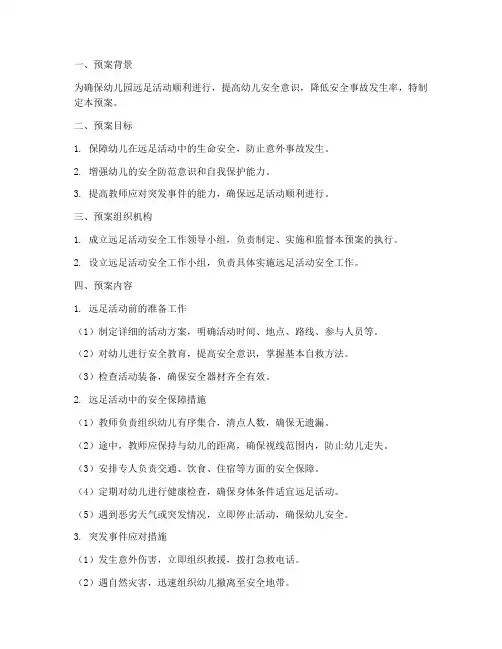 一、预案背景

为确保幼儿园远足活动顺利进行，提高幼儿安全意识，降低安全事故发生率，特制定本预案。

二、预案目标

1. 保障幼儿在远足活动中的生命安全，防止意外事故发生。

2. 增强幼儿的安全防范意识和自我保护能力。

3. 提高教师应对突发事件的能力，确保远足活动顺利进行。

三、预案组织机构

1. 成立远足活动安全工作领导小组，负责制定、实施和监督本预案的执行。

2. 设立远足活动安全工作小组，负责具体实施远足活动安全工作。

四、预案内容

1. 远足活动前的准备工作

（1）制定详细的活动方案，明确活动时间、地点、路线、参与人员等。

（2）对幼儿进行安全教育，提高安全意识，掌握基本自救方法。

（3）检查活动装备，确保安全器材齐全有效。

2. 远足活动中的安全保障措施

（1）教师负责组织幼儿有序集合，清点人数，确保无遗漏。

（2）途中，教师应保持与幼儿的距离，确保视线范围内，防止幼儿走失。

（3）安排专人负责交通、饮食、住宿等方面的安全保障。

（4）定期对幼儿进行健康检查，确保身体条件适宜远足活动。

（5）遇到恶劣天气或突发情况，立即停止活动，确保幼儿安全。

3. 突发事件应对措施

（1）发生意外伤害，立即组织救援，拨打急救电话。

（2）遇自然灾害，迅速组织幼儿撤离至安全地带。